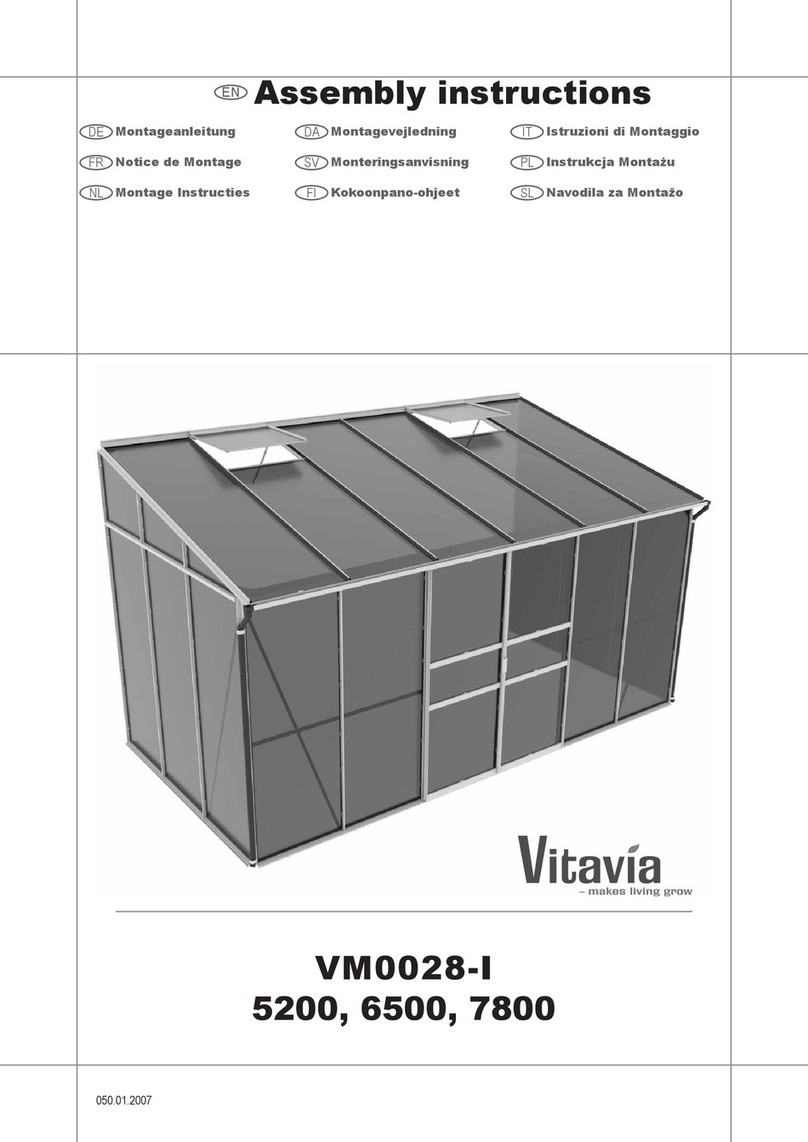 EN Assembly instructions

DE Montageanleitung
FR Notice de Montage
NL Montage Instructies

DA Montagevejledning
SV Monteringsanvisning
FI Kokoonpano-ohjeet

IT Istruzioni di Montaggio
PL Instrukcja Montażu
SL Navodila za Montažo

Vitavia
– makes living grow

VM0028-I
5200, 6500, 7800

050.01.2007